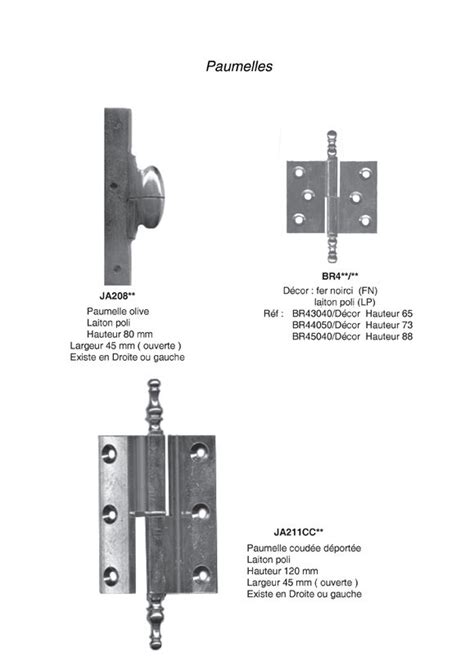 Paumelles

JA208**

Paumelle olive
Laiton poli
Hauteur 80 mm
Largeur 45 mm ( ouverte )
Existe en Droite ou gauche

BR4**/**

Décor : fer noirci (FN)
laiton poli (LP)
Réf : BR43040/Décor Hauteur 65
BR44050/Décor Hauteur 73
BR45040/Décor Hauteur 88

JA211CC**

Paumelle coudée déportée
Laiton poli
Hauteur 120 mm
Largeur 45 mm ( ouverte )
Existe en Droite ou gauche